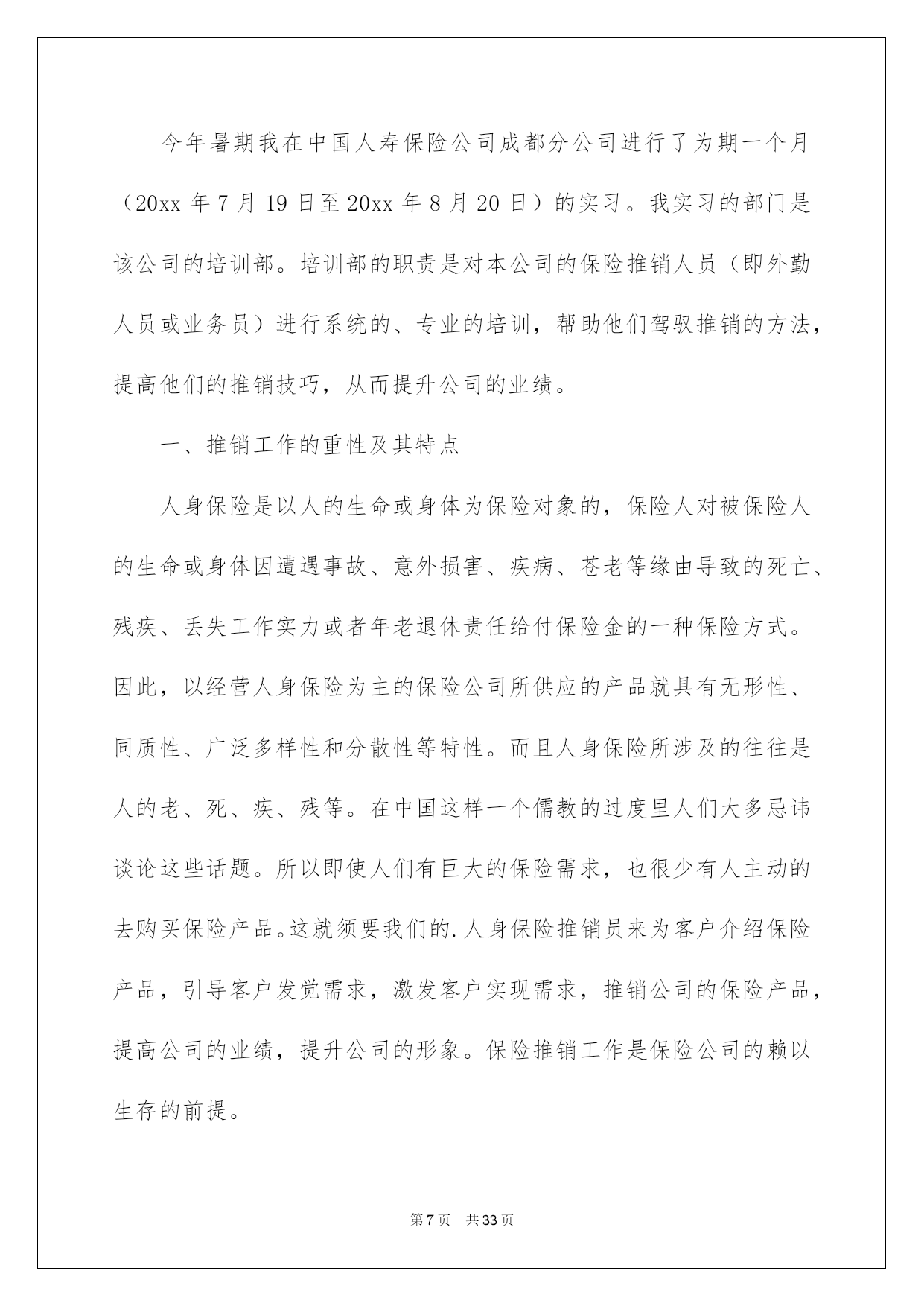 今年暑期我在中国人寿保险公司成都分公司进行了为期一个月（20xx 年 7 月 19 日至 20xx 年 8 月 20 日）的实习。我实习的部门是该公司的培训部。培训部的职责是对本公司的保险推销人员（即外勤人员或业务员）进行系统的、专业的培训，帮助他们驾驭推销的方法，提高他们的推销技巧，从而提升公司的业绩。

一、推销工作的重性及其特点

人身保险是以人的生命或身体为保险对象的，保险人对被保险人的生命或身体因遭遇事故、意外损害、疾病、苍老等缘由导致的死亡、残疾、丢失工作实力或者年老退休责任给付保险金的一种保险方式。因此，以经营人身保险为主的保险公司所供应的产品就具有无形性、同质性、广泛多样性和分散性等特性。而且人身保险所涉及的往往是人的老、死、疾、残等。在中国这样一个儒教的过度里人们大多忌讳谈论这些话题。所以即使人们有巨大的保险需求，也很少有人主动的去购买保险产品。这就须要我们的.人身保险推销员来为客户介绍保险产品，引导客户发觉需求，激发客户实现需求，推销公司的保险产品，提高公司的业绩，提升公司的形象。保险推销工作是保险公司的赖以生存的前提。

第 7 页 共 33 页